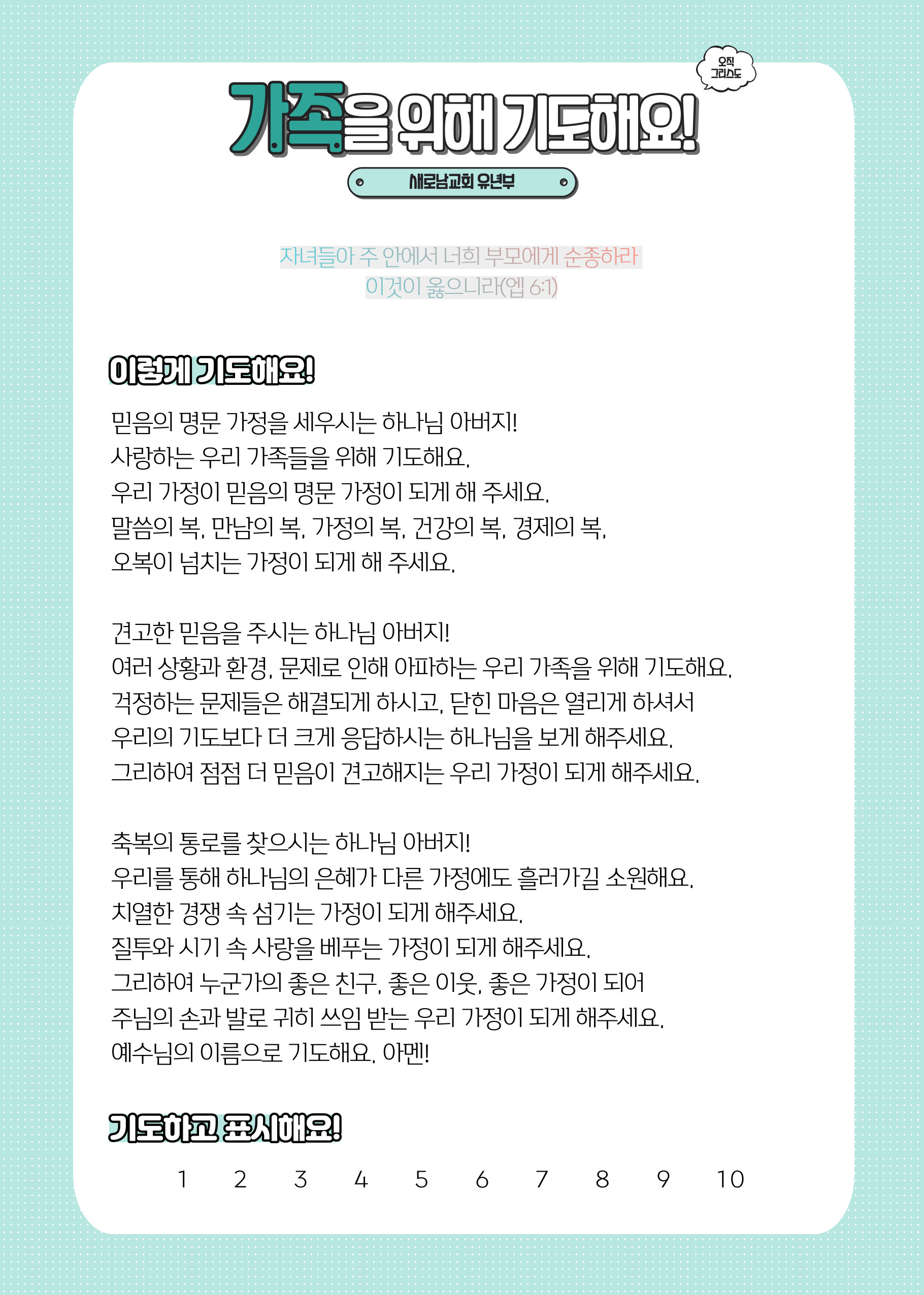 오직 그리스도

가족을 위해 기도해요!

새로남교회 유년부

자녀들아 주 안에서 너희 부모에게 순종하라
이것이 옳으니라(엡 6:1)

이렇게 기도해요!

믿음의 명문 가정을 세우시는 하나님 아버지!
사랑하는 우리 가족들을 위해 기도해요.
우리 가정이 믿음의 명문 가정이 되게 해 주세요.
말씀의 복, 만남의 복, 가정의 복, 건강의 복, 경제의 복,
오복이 넘치는 가정이 되게 해 주세요.

견고한 믿음을 주시는 하나님 아버지!
여러 상황과 환경, 문제로 인해 아파하는 우리 가족을 위해 기도해요.
걱정하는 문제들은 해결되게 하시고, 닫힌 마음은 열리게 하셔서
우리의 기도보다 더 크게 응답하시는 하나님을 보게 해주세요.
그리하여 점점 더 믿음이 견고해지는 우리 가정이 되게 해주세요.

축복의 통로를 찾으시는 하나님 아버지!
우리를 통해 하나님의 은혜가 다른 가정에도 흘러가길 소원해요.
치열한 경쟁 속 섬기는 가정이 되게 해주세요.
질투와 시기 속 사랑을 베푸는 가정이 되게 해주세요.
그리하여 누군가의 좋은 친구, 좋은 이웃, 좋은 가정이 되어
주님의 손과 발로 귀히 쓰임 받는 우리 가정이 되게 해주세요.
예수님의 이름으로 기도해요. 아멘!

기도하고 표시해요!

1 2 3 4 5 6 7 8 9 10